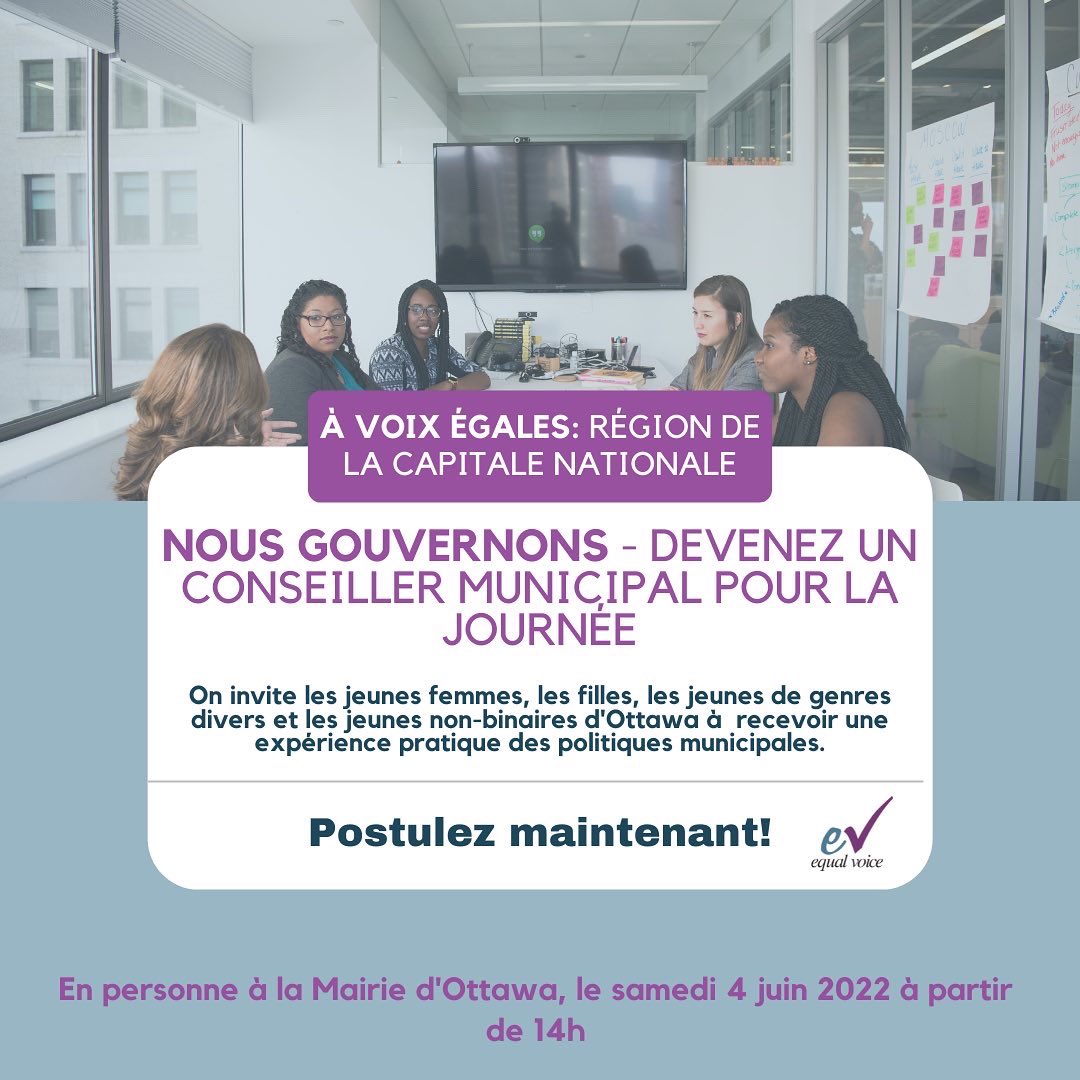 À VOIX ÉGALES: RÉGION DE LA CAPITALE NATIONALE

NOUS GOUVERNONS - DEVENEZ UN CONSEILLER MUNICIPAL POUR LA JOURNÉE

On invite les jeunes femmes, les filles, les jeunes de genres divers et les jeunes non-binaires d'Ottawa à recevoir une expérience pratique des politiques municipales.

Postulez maintenant!

ev equal voice

En personne à la Mairie d'Ottawa, le samedi 4 juin 2022 à partir de 14h